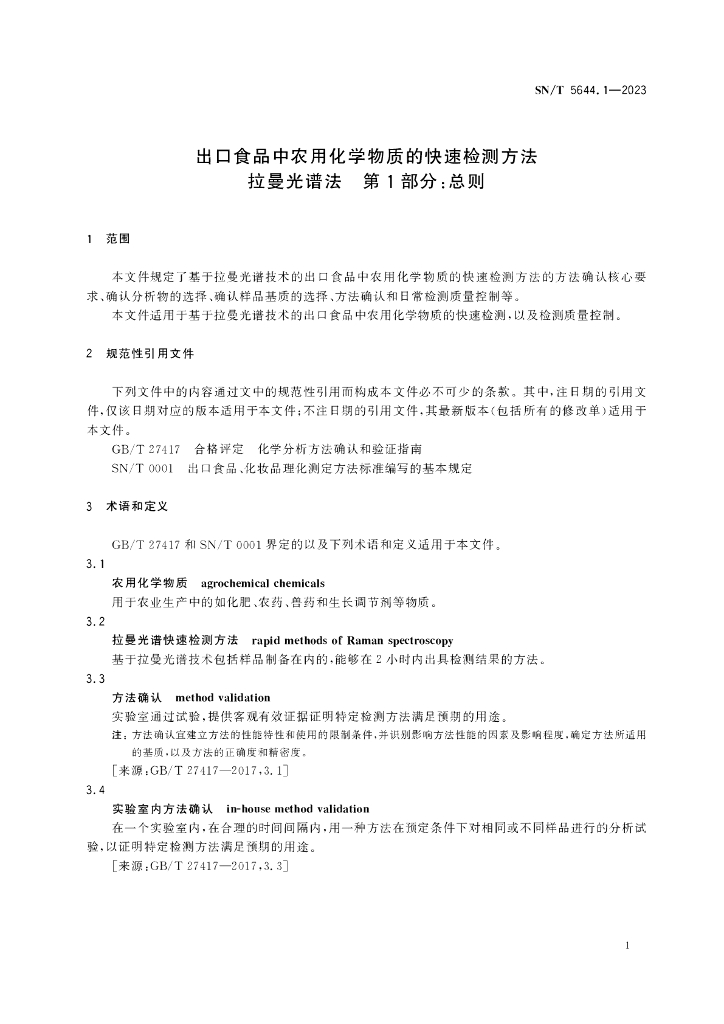 SN/T 5644.1—2023

出口食品中农用化学物质的快速检测方法
拉曼光谱法　第1部分：总则

1　范围

本文件规定了基于拉曼光谱技术的出口食品中农用化学物质的快速检测方法的方法确认核心要求、确认分析物的选择、确认样品基质的选择、方法确认和日常检测质量控制等。

本文件适用于基于拉曼光谱技术的出口食品中农用化学物质的快速检测，以及检测质量控制。

2　规范性引用文件

下列文件中的内容通过文中的规范性引用而构成本文件必不可少的条款。其中，注日期的引用文件，仅该日期对应的版本适用于本文件；不注日期的引用文件，其最新版本（包括所有的修改单）适用于本文件。

GB/T 27417　合格评定　化学分析方法确认和验证指南

SN/T 0001　出口食品、化妆品理化测定方法标准编写的基本规定

3　术语和定义

GB/T 27417 和 SN/T 0001 界定的以及下列术语和定义适用于本文件。

3.1

农用化学物质　agrochemical chemicals

用于农业生产中的如化肥、农药、兽药和生长调节剂等物质。

3.2

拉曼光谱快速检测方法　rapid methods of Raman spectroscopy

基于拉曼光谱技术包括样品制备在内的，能够在2小时内出具检测结果的方法。

3.3

方法确认　method validation

实验室通过试验，提供客观有效证据证明特定检测方法满足预期的用途。

注：方法确认宜建立方法的性能特性和使用的限制条件，并识别影响方法性能的因素及影响程度，确定方法所适用的基质，以及方法的正确度和精密度。

［来源：GB/T 27417—2017，3.1］

3.4

实验室内方法确认　in-house method validation

在一个实验室内，在合理的时间间隔内，用一种方法在预定条件下对相同或不同样品进行的分析试验，以证明特定检测方法满足预期的用途。

［来源：GB/T 27417—2017，3.3］

1